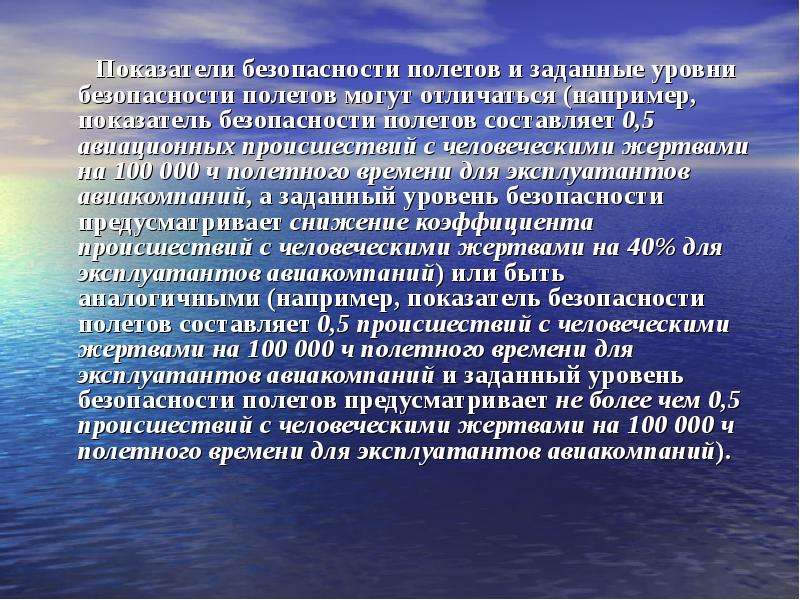 Показатели безопасности полетов и заданные уровни безопасности полетов могут отличаться (например, показатель безопасности полетов составляет 0,5 авиационных происшествий с человеческими жертвами на 100 000 ч полетного времени для эксплуатантов авиакомпаний, а заданный уровень безопасности предусматривает снижение коэффициента происшествий с человеческими жертвами на 40% для эксплуатантов авиакомпаний) или быть аналогичными (например, показатель безопасности полетов составляет 0,5 происшествий с человеческими жертвами на 100 000 ч полетного времени для эксплуатантов авиакомпаний и заданный уровень безопасности полетов предусматривает не более чем 0,5 происшествий с человеческими жертвами на 100 000 ч полетного времени для эксплуатантов авиакомпаний).